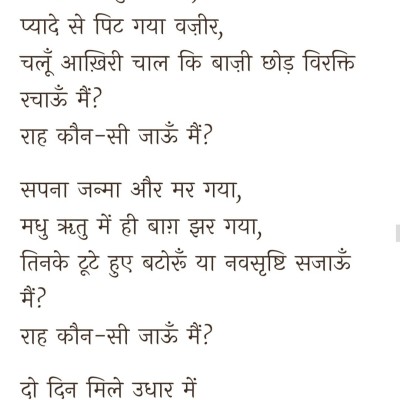 प्यादे से पिट गया वज़ीर,
चलूँ आख़िरी चाल कि बाज़ी छोड़ विरक्ति रचाऊँ मैं?
राह कौन-सी जाऊँ मैं?

सपना जन्मा और मर गया,
मधु ऋतु में ही बाग़ झर गया,
तिनके टूटे हुए बटोरूँ या नवसृष्टि सजाऊँ मैं?
राह कौन-सी जाऊँ मैं?

दो दिन मिले उधार में